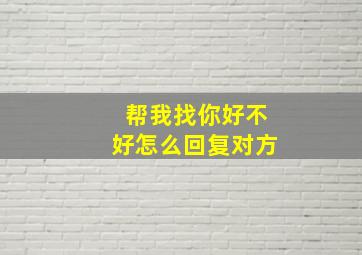 帮我找你好不好怎么回复对方